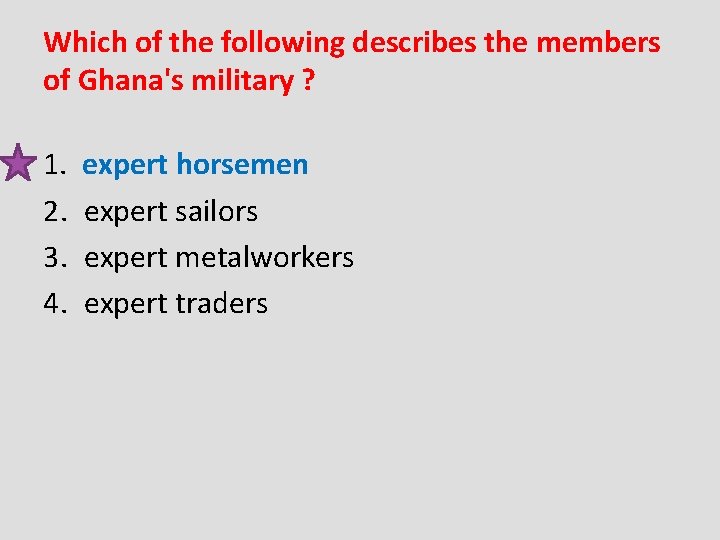 Which of the following describes the members of Ghana's military ?

1. expert horsemen
2. expert sailors
3. expert metalworkers
4. expert traders